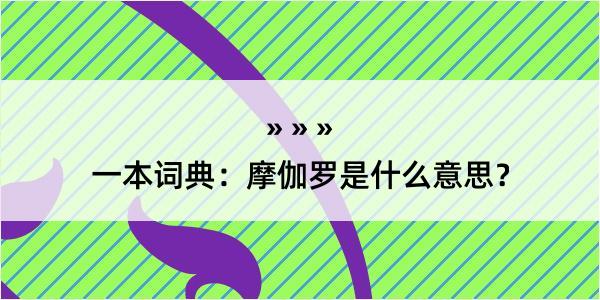 » » »

一本词典：摩伽罗是什么意思？